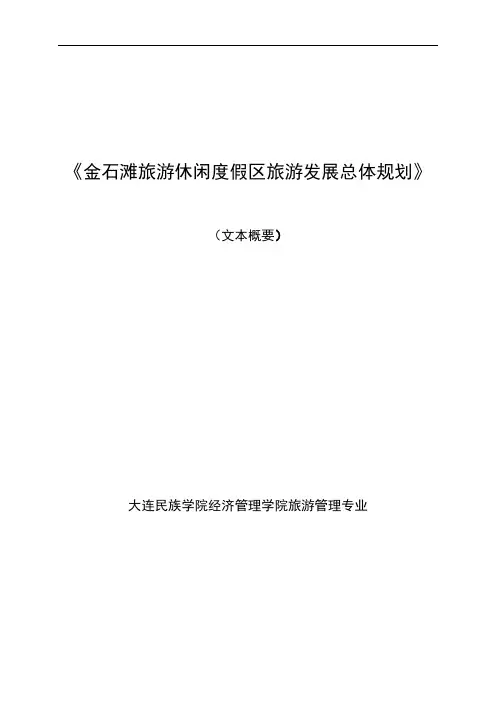 《金石滩旅游休闲度假区旅游发展总体规划》

（文本概要）

大连民族学院经济管理学院旅游管理专业